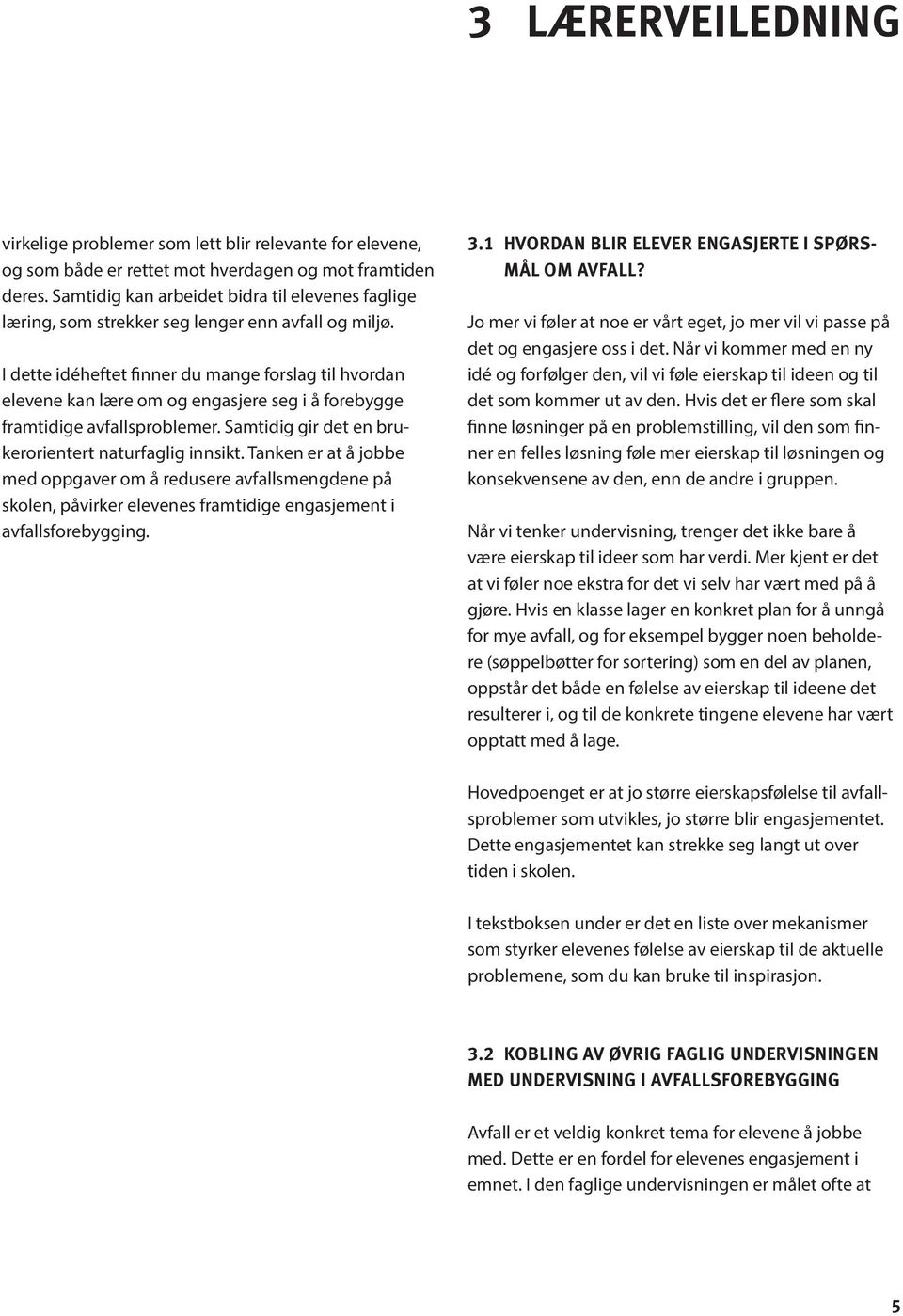 3 LÆRERVEILEDNING

virkelige problemer som lett blir relevante for elevene, og som både er rettet mot hverdagen og mot framtiden deres. Samtidig kan arbeidet bidra til elevenes faglige læring, som strekker seg lenger enn avfall og miljø.

I dette idéheftet finner du mange forslag til hvordan elevene kan lære om og engasjere seg i å forebygge framtidige avfallsproblemer. Samtidig gir det en brukerorientert naturfaglig innsikt. Tanken er at å jobbe med oppgaver om å redusere avfallsmengdene på skolen, påvirker elevenes framtidige engasjement i avfallsforebygging.

3.1 HVORDAN BLIR ELEVER ENGASJERTE I SPØRSMÅL OM AVFALL?

Jo mer vi føler at noe er vårt eget, jo mer vil vi passe på det og engasjere oss i det. Når vi kommer med en ny idé og forfølger den, vil vi føle eierskap til ideen og til det som kommer ut av den. Hvis det er flere som skal finne løsninger på en problemstilling, vil den som finner en felles løsning føle mer eierskap til løsningen og konsekvensene av den, enn de andre i gruppen.

Når vi tenker undervisning, trenger det ikke bare å være eierskap til ideer som har verdi. Mer kjent er det at vi føler noe ekstra for det vi selv har vært med på å gjøre. Hvis en klasse lager en konkret plan for å unngå for mye avfall, og for eksempel bygger noen beholdere (søppelbøtter for sortering) som en del av planen, oppstår det både en følelse av eierskap til ideene det resulterer i, og til de konkrete tingene elevene har vært opptatt med å lage.

Hovedpoenget er at jo større eierskapsfølelse til avfallsproblemer som utvikles, jo større blir engasjementet. Dette engasjementet kan strekke seg langt ut over tiden i skolen.

I tekstboksen under er det en liste over mekanismer som styrker elevenes følelse av eierskap til de aktuelle problemene, som du kan bruke til inspirasjon.

3.2 KOBLING AV ØVRIG FAGLIG UNDERVISNINGEN MED UNDERVISNING I AVFALLSFOREBYGGING

Avfall er et veldig konkret tema for elevene å jobbe med. Dette er en fordel for elevenes engasjement i emnet. I den faglige undervisningen er målet ofte at

5